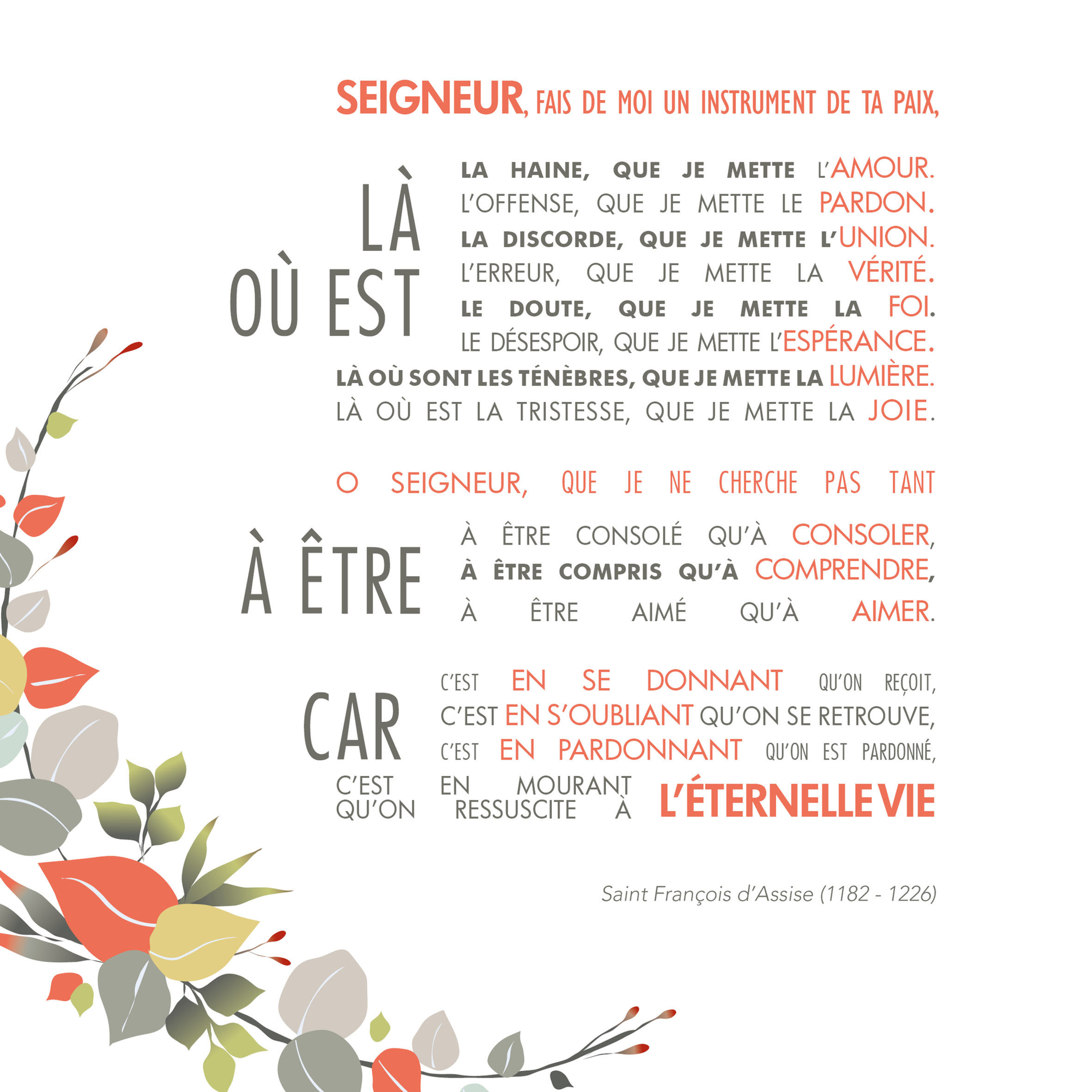 SEIGNEUR, FAIS DE MOI UN INSTRUMENT DE TA PAIX,

LÀ OÙ EST

LA HAINE, QUE JE METTE L'AMOUR.
L'OFFENSE, QUE JE METTE LE PARDON.
LA DISCORDE, QUE JE METTE L'UNION.
L'ERREUR, QUE JE METTE LA VÉRITÉ.
LE DOUTE, QUE JE METTE LA FOI.
LE DÉSESPOIR, QUE JE METTE L'ESPÉRANCE.
LÀ OÙ SONT LES TÉNÈBRES, QUE JE METTE LA LUMIÈRE.
LÀ OÙ EST LA TRISTESSE, QUE JE METTE LA JOIE.

O SEIGNEUR, QUE JE NE CHERCHE PAS TANT

À ÊTRE

À ÊTRE CONSOLÉ QU'À CONSOLER,
À ÊTRE COMPRIS QU'À COMPRENDRE,
À ÊTRE AIMÉ QU'À AIMER.

CAR

C'EST EN SE DONNANT QU'ON REÇOIT,
C'EST EN S'OUBLIANT QU'ON SE RETROUVE,
C'EST EN PARDONNANT QU'ON EST PARDONNÉ,
C'EST EN MOURANT QU'ON RESSUSCITE À L'ÉTERNELLE VIE

Saint François d'Assise (1182 - 1226)